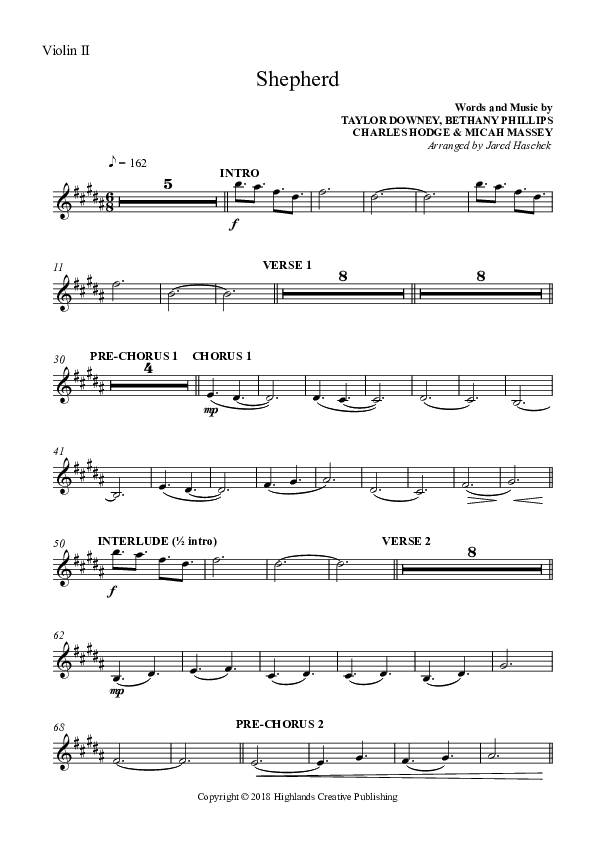 Violin II

Shepherd

Words and Music by
TAYLOR DOWNEY, BETHANY PHILLIPS
CHARLES HODGE & MICAH MASSEY
Arranged by Jared Haschek

♪ = 162

INTRO

5

f

11

VERSE 1

8

8

30

PRE-CHORUS 1

4

CHORUS 1

mp

41

50

INTERLUDE (½ intro)

f

VERSE 2

8

62

mp

68

PRE-CHORUS 2

Copyright © 2018 Highlands Creative Publishing